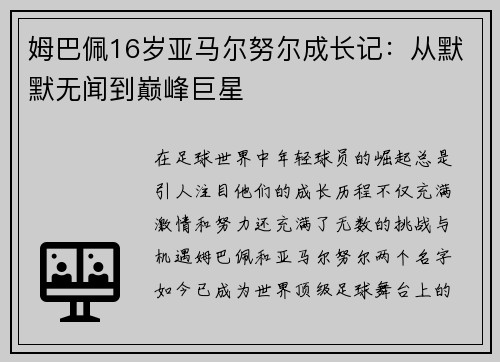 姆巴佩16岁亚马尔努尔成长记：从默默无闻到巅峰巨星

在足球世界中年轻球员的崛起总是引人注目他们的成长历程不仅充满激情和努力还充满了无数的挑战与机遇姆巴佩和亚马尔努尔两个名字如今已成为世界顶级足球舞台上的